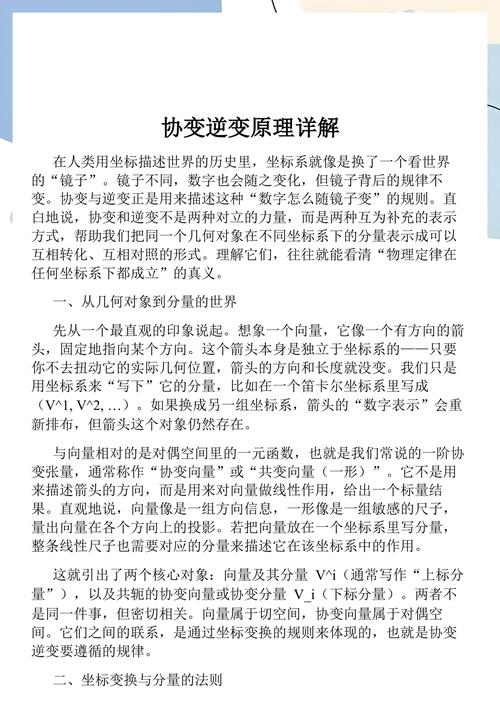 协变逆变原理详解

在人类用坐标描述世界的历史里，坐标系就像是换了一个看世界的“镜子”。镜子不同，数字也会随之变化，但镜子背后的规律不变。协变与逆变正是用来描述这种“数字怎么随镜子变”的规则。直白地说，协变和逆变不是两种对立的力量，而是两种互为补充的表示方式，帮助我们把同一个几何对象在不同坐标系下的分量表示成可以互相转化、互相对照的形式。理解它们，往往就能看清“物理定律在任何坐标系下都成立”的真义。

一、从几何对象到分量的世界

先从一个最直观的印象说起。想象一个向量，它像一个有方向的箭头，固定地指向某个方向。这个箭头本身是独立于坐标系的——只要你不去扭动它的实际几何位置，箭头的方向和长度就没变。我们只是用坐标系来“写下”它的分量，比如在一个笛卡尔坐标系里写成（V^1, V^2, …）。如果换成另一组坐标系，箭头的“数字表示”会重新排布，但箭头这个对象仍然存在。

与向量相对的是对偶空间里的一元函数，也就是我们常说的一阶协变张量，通常称作“协变向量”或“共变向量（一形）”。它不是用来描述箭头的方向，而是用来对向量做线性作用，给出一个标量结果。直观地说，向量像是一组方向信息，一形像是一组敏感的尺子，量出向量在各个方向上的投影。若把向量放在一个坐标系里写分量，整条线性尺子也需要对应的分量来描述它在该坐标系中的作用。

这就引出了两个核心对象：向量及其分量 V^i（通常写作“上标分量”），以及共轭的协变向量或协变分量 V_i（下标分量）。两者不是同一件事，但密切相关。向量属于切空间，协变向量属于对偶空间。它们之间的联系，是通过坐标变换的规则来体现的，也就是协变逆变要遵循的规律。

二、坐标变换与分量的法则